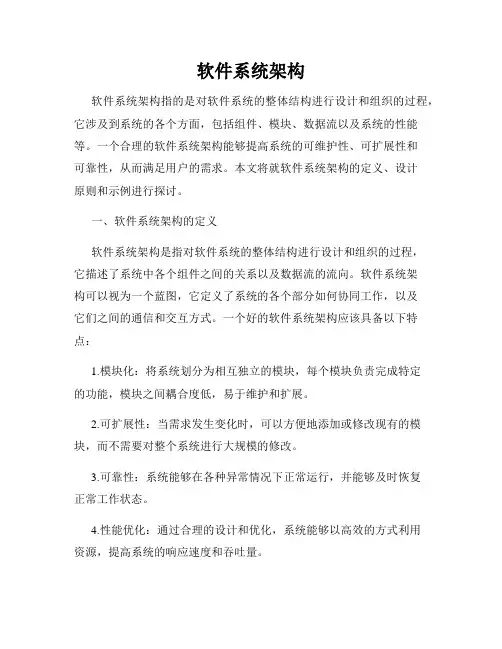 软件系统架构

软件系统架构指的是对软件系统的整体结构进行设计和组织的过程，它涉及到系统的各个方面，包括组件、模块、数据流以及系统的性能等。一个合理的软件系统架构能够提高系统的可维护性、可扩展性和可靠性，从而满足用户的需求。本文将就软件系统架构的定义、设计原则和示例进行探讨。

一、软件系统架构的定义

软件系统架构是指对软件系统的整体结构进行设计和组织的过程，它描述了系统中各个组件之间的关系以及数据流的流向。软件系统架构可以视为一个蓝图，它定义了系统的各个部分如何协同工作，以及它们之间的通信和交互方式。一个好的软件系统架构应该具备以下特点：

1.模块化：将系统划分为相互独立的模块，每个模块负责完成特定的功能，模块之间耦合度低，易于维护和扩展。

2.可扩展性：当需求发生变化时，可以方便地添加或修改现有的模块，而不需要对整个系统进行大规模的修改。

3.可靠性：系统能够在各种异常情况下正常运行，并能够及时恢复正常工作状态。

4.性能优化：通过合理的设计和优化，系统能够以高效的方式利用资源，提高系统的响应速度和吞吐量。